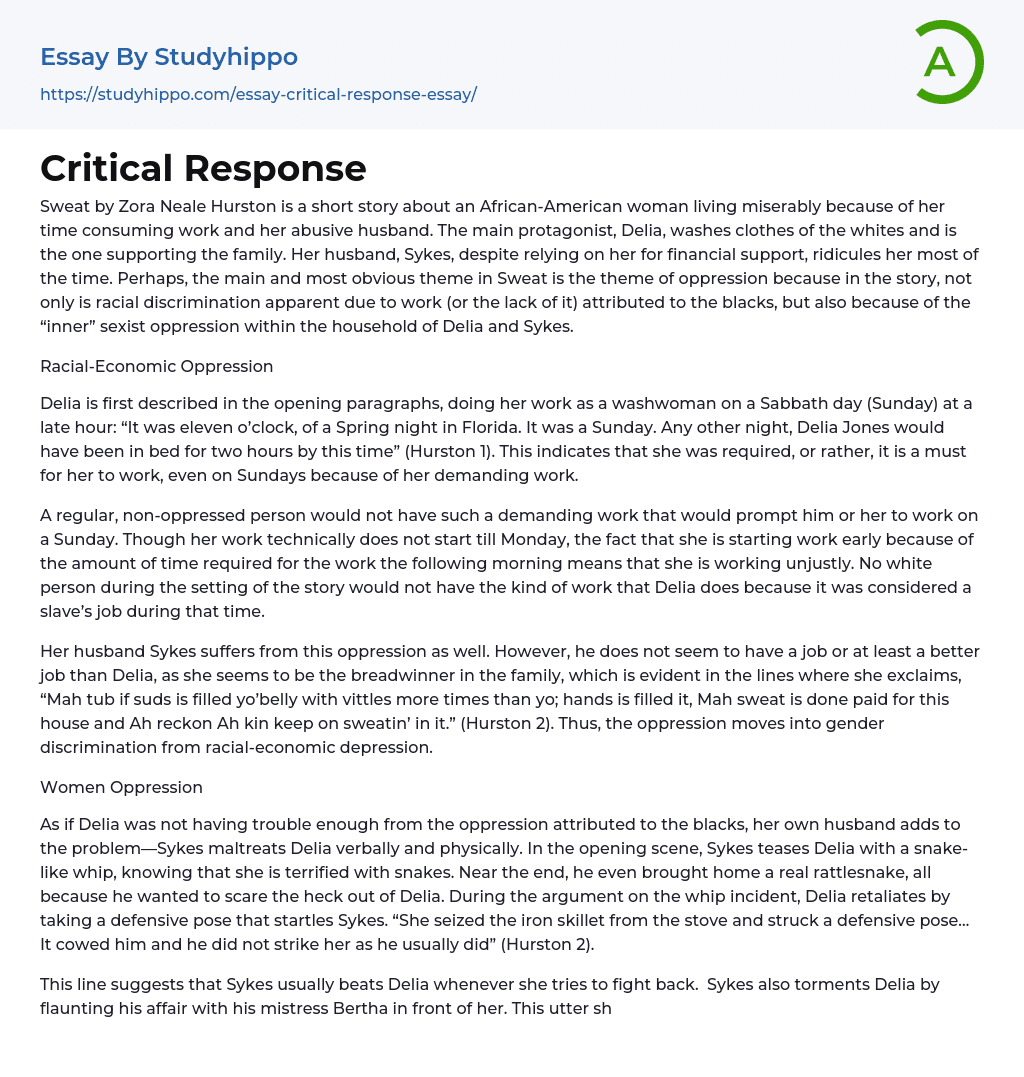 Essay By Studyhippo
https://studyhippo.com/essay-critical-response-essay/

A

Critical Response

Sweat by Zora Neale Hurston is a short story about an African-American woman living miserably because of her time consuming work and her abusive husband. The main protagonist, Delia, washes clothes of the whites and is the one supporting the family. Her husband, Sykes, despite relying on her for financial support, ridicules her most of the time. Perhaps, the main and most obvious theme in Sweat is the theme of oppression because in the story, not only is racial discrimination apparent due to work (or the lack of it) attributed to the blacks, but also because of the "inner" sexist oppression within the household of Delia and Sykes.

Racial-Economic Oppression

Delia is first described in the opening paragraphs, doing her work as a washwoman on a Sabbath day (Sunday) at a late hour: "It was eleven o'clock, of a Spring night in Florida. It was a Sunday. Any other night, Delia Jones would have been in bed for two hours by this time" (Hurston 1). This indicates that she was required, or rather, it is a must for her to work, even on Sundays because of her demanding work.

A regular, non-oppressed person would not have such a demanding work that would prompt him or her to work on a Sunday. Though her work technically does not start till Monday, the fact that she is starting work early because of the amount of time required for the work the following morning means that she is working unjustly. No white person during the setting of the story would not have the kind of work that Delia does because it was considered a slave's job during that time.

Her husband Sykes suffers from this oppression as well. However, he does not seem to have a job or at least a better job than Delia, as she seems to be the breadwinner in the family, which is evident in the lines where she exclaims, "Mah tub if suds is filled yo'belly with vittles more times than yo; hands is filled it, Mah sweat is done paid for this house and Ah reckon Ah kin keep on sweatin' in it." (Hurston 2). Thus, the oppression moves into gender discrimination from racial-economic depression.

Women Oppression

As if Delia was not having trouble enough from the oppression attributed to the blacks, her own husband adds to the problem—Sykes maltreats Delia verbally and physically. In the opening scene, Sykes teases Delia with a snake-like whip, knowing that she is terrified with snakes. Near the end, he even brought home a real rattlesnake, all because he wanted to scare the heck out of Delia. During the argument on the whip incident, Delia retaliates by taking a defensive pose that startles Sykes. "She seized the iron skillet from the stove and struck a defensive pose... It cowed him and he did not strike her as he usually did" (Hurston 2).

This line suggests that Sykes usually beats Delia whenever she tries to fight back. Sykes also torments Delia by flaunting his affair with his mistress Bertha in front of her. This utter sh